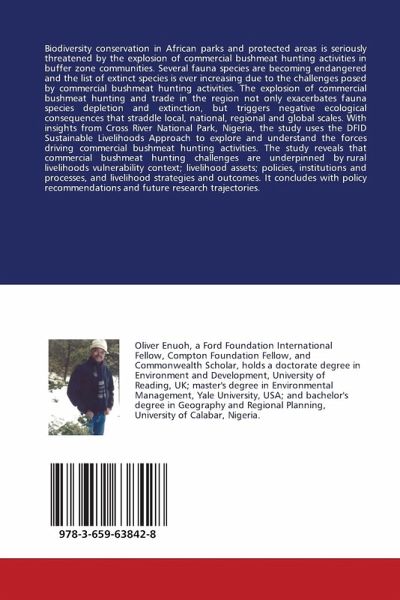 Biodiversity conservation in African parks and protected areas is seriously threatened by the explosion of commercial bushmeat hunting activities in buffer zone communities. Several fauna species are becoming endangered and the list of extinct species is ever increasing due to the challenges posed by commercial bushmeat hunting activities. The explosion of commercial bushmeat hunting and trade in the region not only exacerbates fauna species depletion and extinction, but triggers negative ecological consequences that straddle local, national, regional and global scales. With insights from Cross River National Park, Nigeria, the study uses the DFID Sustainable Livelihoods Approach to explore and understand the forces driving commercial bushmeat hunting activities. The study reveals that commercial bushmeat hunting challenges are underpinned by rural livelihoods vulnerability context; livelihood assets; policies, institutions and processes, and livelihood strategies and outcomes. It concludes with policy recommendations and future research trajectories.

Oliver Enuoh, a Ford Foundation International Fellow, Compton Foundation Fellow, and Commonwealth Scholar, holds a doctorate degree in Environment and Development, University of Reading, UK; master's degree in Environmental Management, Yale University, USA; and bachelor's degree in Geography and Regional Planning, University of Calabar, Nigeria.

978-3-659-63842-8